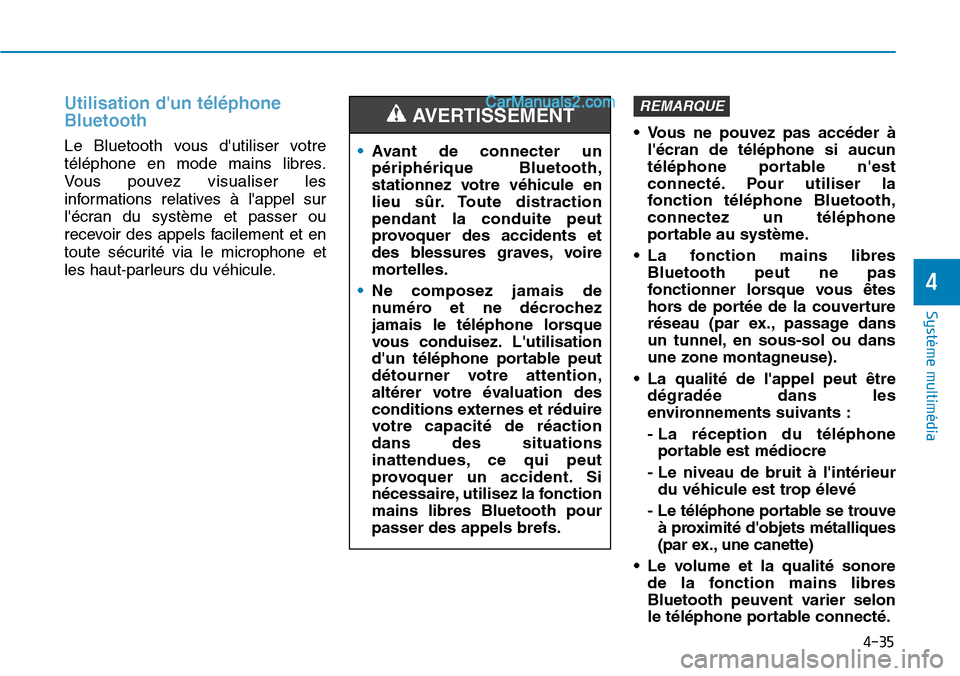 Utilisation d'un téléphone Bluetooth

Le Bluetooth vous d'utiliser votre téléphone en mode mains libres. Vous pouvez visualiser les informations relatives à l'appel sur l'écran du système et passer ou recevoir des appels facilement et en toute sécurité via le microphone et les haut-parleurs du véhicule.

CarManuals2.com

AVERTISSEMENT

• Avant de connecter un périphérique Bluetooth, stationnez votre véhicule en lieu sûr. Toute distraction pendant la conduite peut provoquer des accidents et des blessures graves, voire mortelles.

• Ne composez jamais de numéro et ne décrochez jamais le téléphone lorsque vous conduisez. L'utilisation d'un téléphone portable peut détourner votre attention, altérer votre évaluation des conditions externes et réduire votre capacité de réaction dans des situations inattendues, ce qui peut provoquer un accident. Si nécessaire, utilisez la fonction mains libres Bluetooth pour passer des appels brefs.

REMARQUE

• Vous ne pouvez pas accéder à l'écran de téléphone si aucun téléphone portable n'est connecté. Pour utiliser la fonction téléphone Bluetooth, connectez un téléphone portable au système.

• La fonction mains libres Bluetooth peut ne pas fonctionner lorsque vous êtes hors de portée de la couverture réseau (par ex., passage dans un tunnel, en sous-sol ou dans une zone montagneuse).

• La qualité de l'appel peut être dégradée dans les environnements suivants :

- La réception du téléphone portable est médiocre

- Le niveau de bruit à l'intérieur du véhicule est trop élevé

- Le téléphone portable se trouve à proximité d'objets métalliques (par ex., une canette)

• Le volume et la qualité sonore de la fonction mains libres Bluetooth peuvent varier selon le téléphone portable connecté.

4

Système multimédia

4-35

carmanualsonline.info